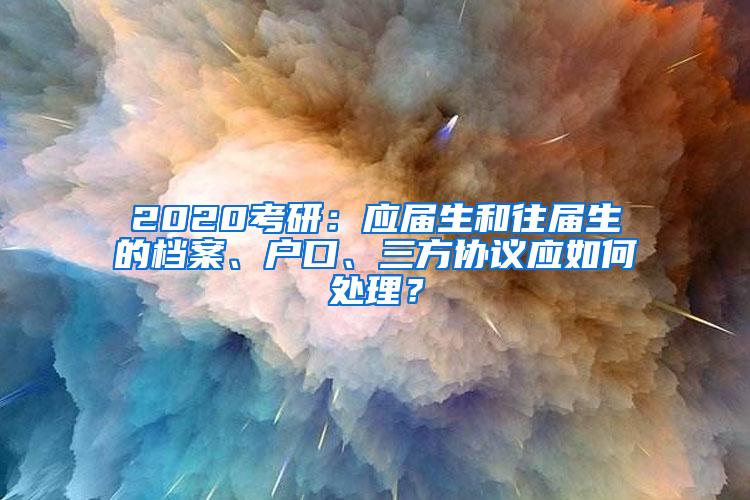 2020考研：应届生和往届生的档案、户口、三方协议应如何处理？